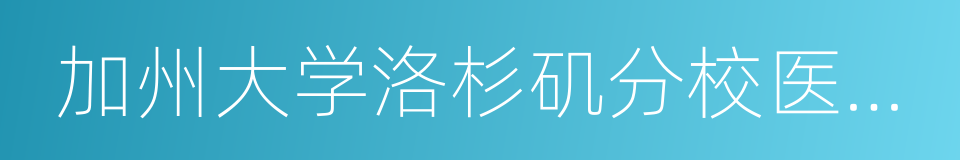 加州大学洛杉矶分校医…